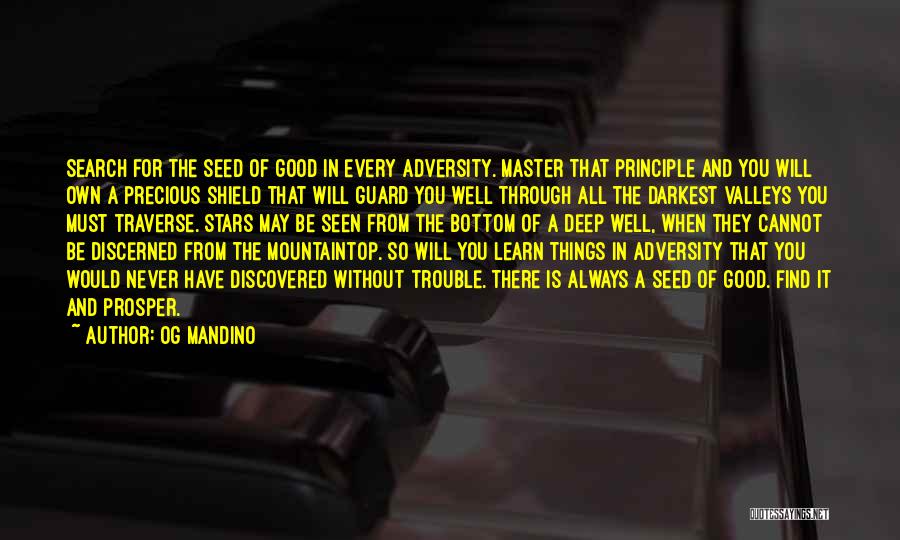 SEARCH FOR THE SEED OF GOOD IN EVERY ADVERSITY. MASTER THAT PRINCIPLE AND YOU WILL OWN A PRECIOUS SHIELD THAT WILL GUARD YOU WELL THROUGH ALL THE DARKEST VALLEYS YOU MUST TRAVERSE. STARS MAY BE SEEN FROM THE BOTTOM OF A DEEP WELL, WHEN THEY CANNOT BE DISCERNED FROM THE MOUNTAINTOP. SO WILL YOU LEARN THINGS IN ADVERSITY THAT YOU WOULD NEVER HAVE DISCOVERED WITHOUT TROUBLE. THERE IS ALWAYS A SEED OF GOOD. FIND IT AND PROSPER.

~ AUTHOR: OG MANDINO

QUOTESSAYINGS.NET